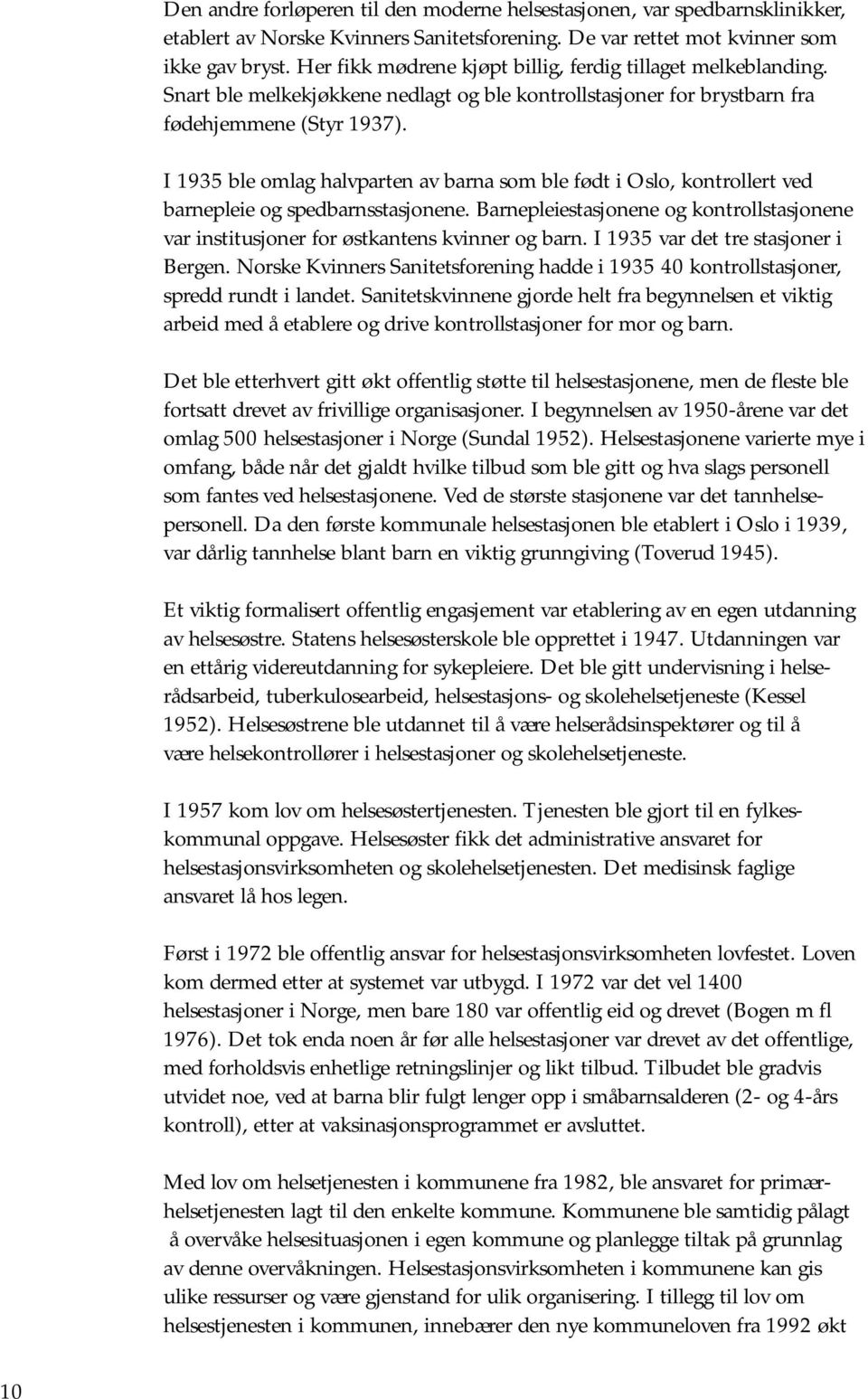 Den andre forløperen til den moderne helsestasjonen, var spedbarnsklinikker, etablert av Norske Kvinners Sanitetsforening. De var rettet mot kvinner som ikke gav bryst. Her fikk mødrene kjøpt billig, ferdig tillaget melkeblanding. Snart ble melkekjøkkene nedlagt og ble kontrollstasjoner for brystbarn fra fødehjemmene (Styr 1937).

I 1935 ble omlag halvparten av barna som ble født i Oslo, kontrollert ved barnepleie og spedbarnsstasjonene. Barnepleiestasjonene og kontrollstasjonene var institusjoner for østkantens kvinner og barn. I 1935 var det tre stasjoner i Bergen. Norske Kvinners Sanitetsforening hadde i 1935 40 kontrollstasjoner, spredd rundt i landet. Sanitetskvinnene gjorde helt fra begynnelsen et viktig arbeid med å etablere og drive kontrollstasjoner for mor og barn.

Det ble etterhvert gitt økt offentlig støtte til helsestasjonene, men de fleste ble fortsatt drevet av frivillige organisasjoner. I begynnelsen av 1950-årene var det omlag 500 helsestasjoner i Norge (Sundal 1952). Helsestasjonene varierte mye i omfang, både når det gjaldt hvilke tilbud som ble gitt og hva slags personell som fantes ved helsestasjonene. Ved de største stasjonene var det tannhelsepersonell. Da den første kommunale helsestasjonen ble etablert i Oslo i 1939, var dårlig tannhelse blant barn en viktig grunngiving (Toverud 1945).

Et viktig formalisert offentlig engasjement var etablering av en egen utdanning av helsesøstre. Statens helsesøsterskole ble opprettet i 1947. Utdanningen var en ettårig videreutdanning for sykepleiere. Det ble gitt undervisning i helserådsarbeid, tuberkulosearbeid, helsestasjons- og skolehelsetjeneste (Kessel 1952). Helsesøstrene ble utdannet til å være helserådsinspektører og til å være helsekontrollører i helsestasjoner og skolehelsetjeneste.

I 1957 kom lov om helsesøstertjenesten. Tjenesten ble gjort til en fylkeskommunal oppgave. Helsesøster fikk det administrative ansvaret for helsestasjonsvirksomheten og skolehelsetjenesten. Det medisinsk faglige ansvaret lå hos legen.

Først i 1972 ble offentlig ansvar for helsestasjonsvirksomheten lovfestet. Loven kom dermed etter at systemet var utbygd. I 1972 var det vel 1400 helsestasjoner i Norge, men bare 180 var offentlig eid og drevet (Bogen m fl 1976). Det tok enda noen år før alle helsestasjoner var drevet av det offentlige, med forholdsvis enhetlige retningslinjer og likt tilbud. Tilbudet ble gradvis utvidet noe, ved at barna blir fulgt lenger opp i småbarnsalderen (2- og 4-års kontroll), etter at vaksinasjonsprogrammet er avsluttet.

Med lov om helsetjenesten i kommunene fra 1982, ble ansvaret for primærhelsetjenesten lagt til den enkelte kommune. Kommunene ble samtidig pålagt å overvåke helsesituasjonen i egen kommune og planlegge tiltak på grunnlag av denne overvåkningen. Helsestasjonsvirksomheten i kommunene kan gis ulike ressurser og være gjenstand for ulik organisering. I tillegg til lov om helsestjenesten i kommunen, innebærer den nye kommuneloven fra 1992 økt

10